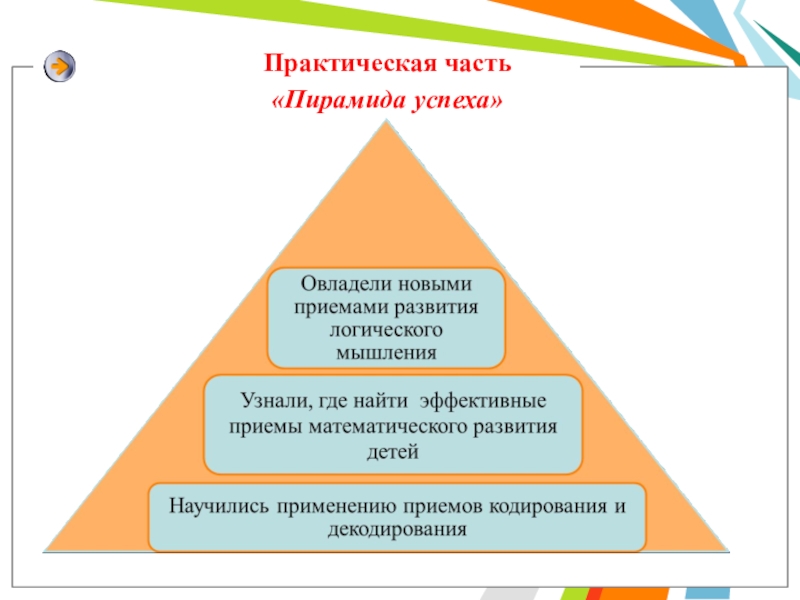 Практическая часть
«Пирамида успеха»

Овладели новыми приемами развития логического мышления

Узнали, где найти эффективные приемы математического развития детей

Научились применению приемов кодирования и декодирования